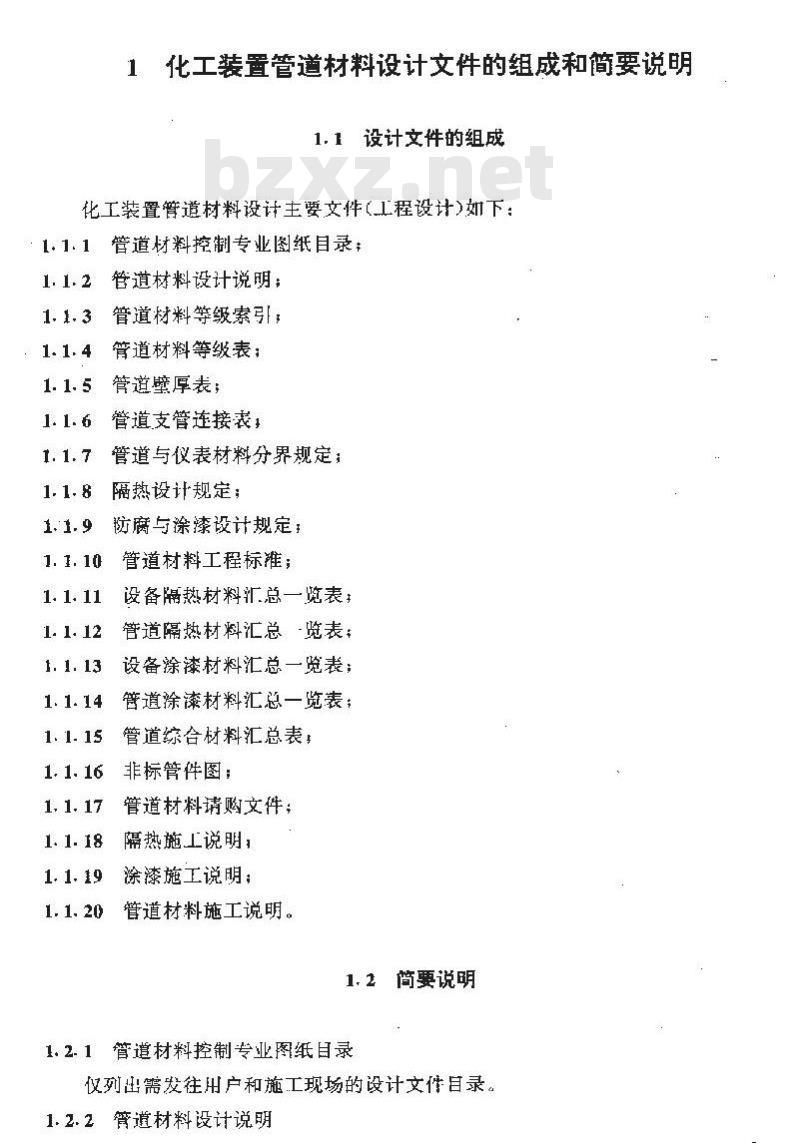 1 化工装置管道材料设计文件的组成和简要说明

1.1 设计文件的组成

bzxz.net

化工装置管道材料设计主要文件(工程设计)如下:

1.1.1 管道材料控制专业图纸目录;

1.1.2 管道材料设计说明;

1.1.3 管道材料等级索引;

1.1.4 管道材料等级表;

1.1.5 管道壁厚表;

1.1.6 管道支管连接表;

1.1.7 管道与仪表材料分界规定;

1.1.8 隔热设计规定;

1.1.9 防腐与涂漆设计规定;

1.1.10 管道材料工程标准;

1.1.11 设备隔热材料汇总一览表;

1.1.12 管道隔热材料汇总一览表;

1.1.13 设备涂漆材料汇总一览表;

1.1.14 管道涂漆材料汇总一览表;

1.1.15 管道综合材料汇总表;

1.1.16 非标管件图;

1.1.17 管道材料请购文件;

1.1.18 隔热施工说明;

1.1.19 涂漆施工说明;

1.1.20 管道材料施工说明。

1.2 简要说明

1.2.1 管道材料控制专业图纸目录

仅列出需发往用户和施工现场的设计文件目录。

1.2.2 管道材料设计说明